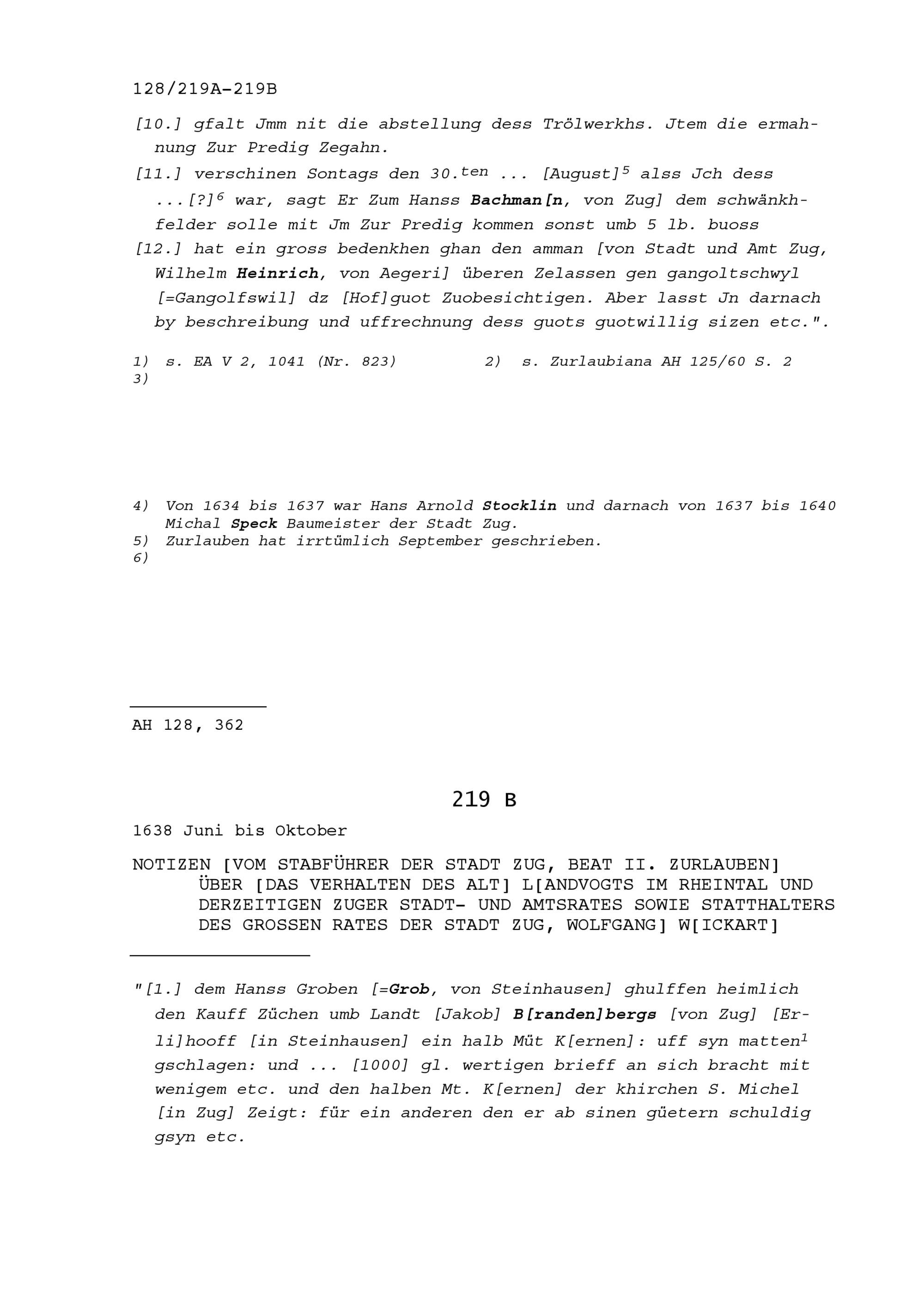 128/219A-219B

[10.] gfalt Jmm nit die abstellung dess Trölwerkhs. Jtem die ermahnung Zur Predig Zegahn.

[11.] verschinen Sontags den 30.$^{ten}$ ... [August]$^5$ alss Jch dess ...[?]$^6$ war, sagt Er Zum Hanss Bachman[n, von Zug] dem schwänkhfelder solle mit Jm Zur Predig kommen sonst umb 5 lb. buoss

[12.] hat ein gross bedenkhen ghan den amman [von Stadt und Amt Zug, Wilhelm Heinrich, von Aegeri] überen Zelassen gen gangoltschwyl [=Gangolfswil] dz [Hof]guot Zuobesichtigen. Aber lasst Jn darnach by beschreibung und uffrechnung dess guots guotwillig sizen etc.".

1) s. EA V 2, 1041 (Nr. 823)
2) s. Zurlaubiana AH 125/60 S. 2
3)

4) Von 1634 bis 1637 war Hans Arnold Stocklin und darnach von 1637 bis 1640 Michal Speck Baumeister der Stadt Zug.
5) Zurlauben hat irrtümlich September geschrieben.
6)

AH 128, 362

219 B

1638 Juni bis Oktober

NOTIZEN [VOM STABFÜHRER DER STADT ZUG, BEAT II. ZURLAUBEN] ÜBER [DAS VERHALTEN DES ALT] L[ANDVOGTS IM RHEINTAL UND DERZEITIGEN ZUGER STADT- UND AMTSRATES SOWIE STATTHALTERS DES GROSSEN RATES DER STADT ZUG, WOLFGANG] W[ICKART]

"[1.] dem Hanss Groben [=Grob, von Steinhausen] ghulffen heimlich den Kauff Züchen umb Landt [Jakob] B[randen]bergs [von Zug] [Erli]hooff [in Steinhausen] ein halb Müt K[ernen]: uff syn matten$^1$ gschlagen: und ... [1000] gl. wertigen brieff an sich bracht mit wenigem etc. und den halben Mt. K[ernen] der khirchen S. Michel [in Zug] Zeigt: für ein anderen den er ab sinen güetern schuldig gsyn etc.